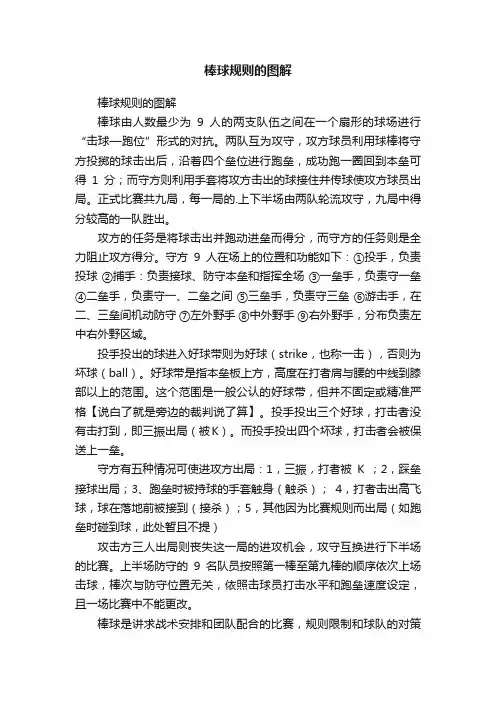 棒球规则的图解

棒球规则的图解

棒球由人数最少为 9 人的两支队伍之间在一个扇形的球场进行“击球—跑位”形式的对抗。两队互为攻守，攻方球员利用球棒将守方投掷的球击出后，沿着四个垒位进行跑垒，成功跑一圈回到本垒可得 1 分；而守方则利用手套将攻方击出的球接住并传球使攻方球员出局。正式比赛共九局，每一局的.上下半场由两队轮流攻守，九局中得分较高的一队胜出。

攻方的任务是将球击出并跑动进垒而得分，而守方的任务则是全力阻止攻方得分。守方 9 人在场上的位置和功能如下：①投手，负责投球 ②捕手：负责接球、防守本垒和指挥全场 ③一垒手，负责守一垒 ④二垒手，负责守一、二垒之间 ⑤三垒手，负责守三垒 ⑥游击手，在二、三垒间机动防守 ⑦左外野手 ⑧中外野手 ⑨右外野手，分布负责左中右外野区域。

投手投出的球进入好球带则为好球（strike，也称一击），否则为坏球（ball）。好球带是指本垒板上方，高度在打者肩与腰的中线到膝部以上的范围。这个范围是一般公认的好球带，但并不固定或精准严格【说白了就是旁边的裁判说了算】。投手投出三个好球，打击者没有击打到，即三振出局（被K）。而投手投出四个坏球，打击者会被保送上一垒。

守方有五种情况可使进攻方出局：1，三振，打者被 K ；2，踩垒接球出局；3、跑垒时被持球的手套触身（触杀）； 4，打者击出高飞球，球在落地前被接到（接杀）；5，其他因为比赛规则而出局（如跑垒时碰到球，此处暂且不提）

攻击方三人出局则丧失这一局的进攻机会，攻守互换进行下半场的比赛。上半场防守的 9 名队员按照第一棒至第九棒的顺序依次上场击球，棒次与防守位置无关，依照击球员打击水平和跑垒速度设定，且一场比赛中不能更改。

棒球是讲求战术安排和团队配合的比赛，规则限制和球队的对策